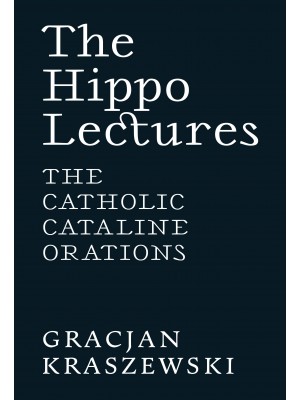 The Hippo Lectures

THE CATHOLIC CATALINE ORATIONS

GRACJAN KRASZEWSKI